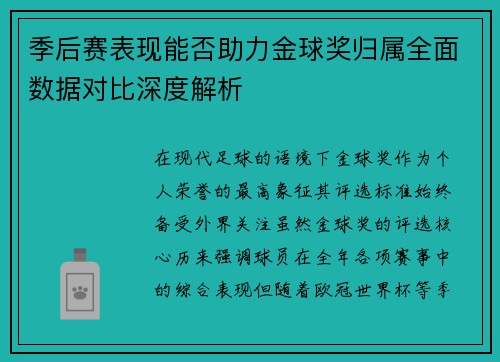 季后赛表现能否助力金球奖归属全面数据对比深度解析

在现代足球的语境下金球奖作为个人荣誉的最高象征其评选标准始终备受外界关注虽然金球奖的评选核心历来强调球员在全年各项赛事中的综合表现但随着欧冠世界杯等季